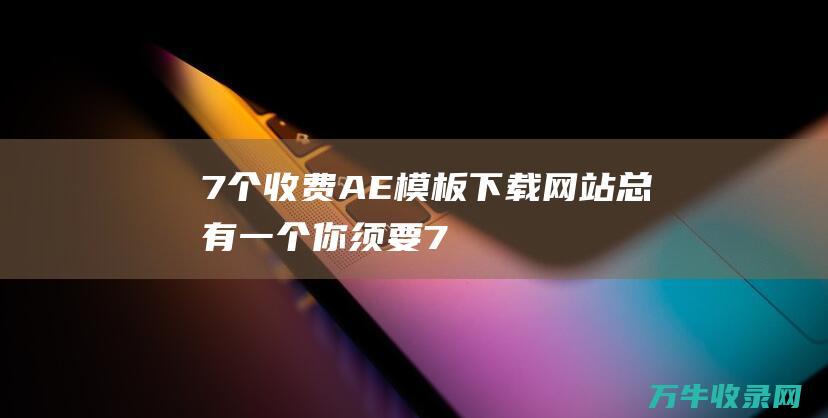 7个收费AE模板下载网站总有一个你须要7

万牛收录网